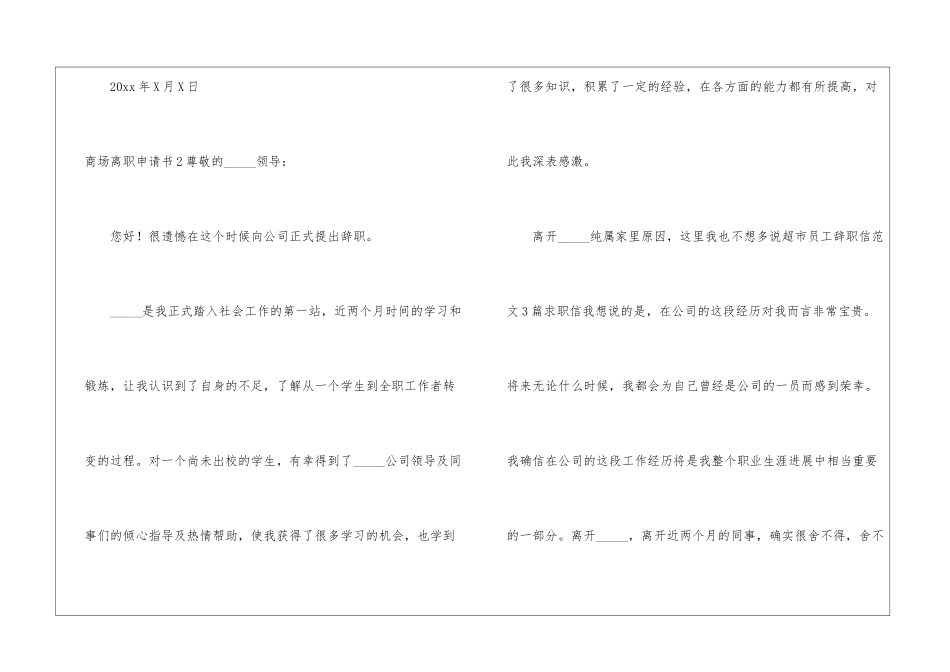 20xx年X月X日

商场离职申请书2尊敬的____领导：

您好！很遗憾在这个时候向公司正式提出辞职。

____是我正式踏入社会工作的第一站，近两个月时间的学习和锻炼，让我认识到了自身的不足，了解从一个学生到全职工作者转变的过程。对一个尚未出校的学生，有幸得到了____公司领导及同事们的倾心指导及热情帮助，使我获得了很多学习的机会，也学到了很多知识，积累了一定的经验，在各方面的能力都有所提高，对此我深表感激。

离开____纯属家里原因，这里我也不想多说超市员工辞职信范文3篇求职信我想说的是，在公司的这段经历对我而言非常宝贵。将来无论什么时候，我都会为自己曾经是公司的一员而感到荣幸。我确信在公司的这段工作经历将是我整个职业生涯进展中相当重要的一部分。离开____，离开近两个月的同事，确实很舍不得，舍不